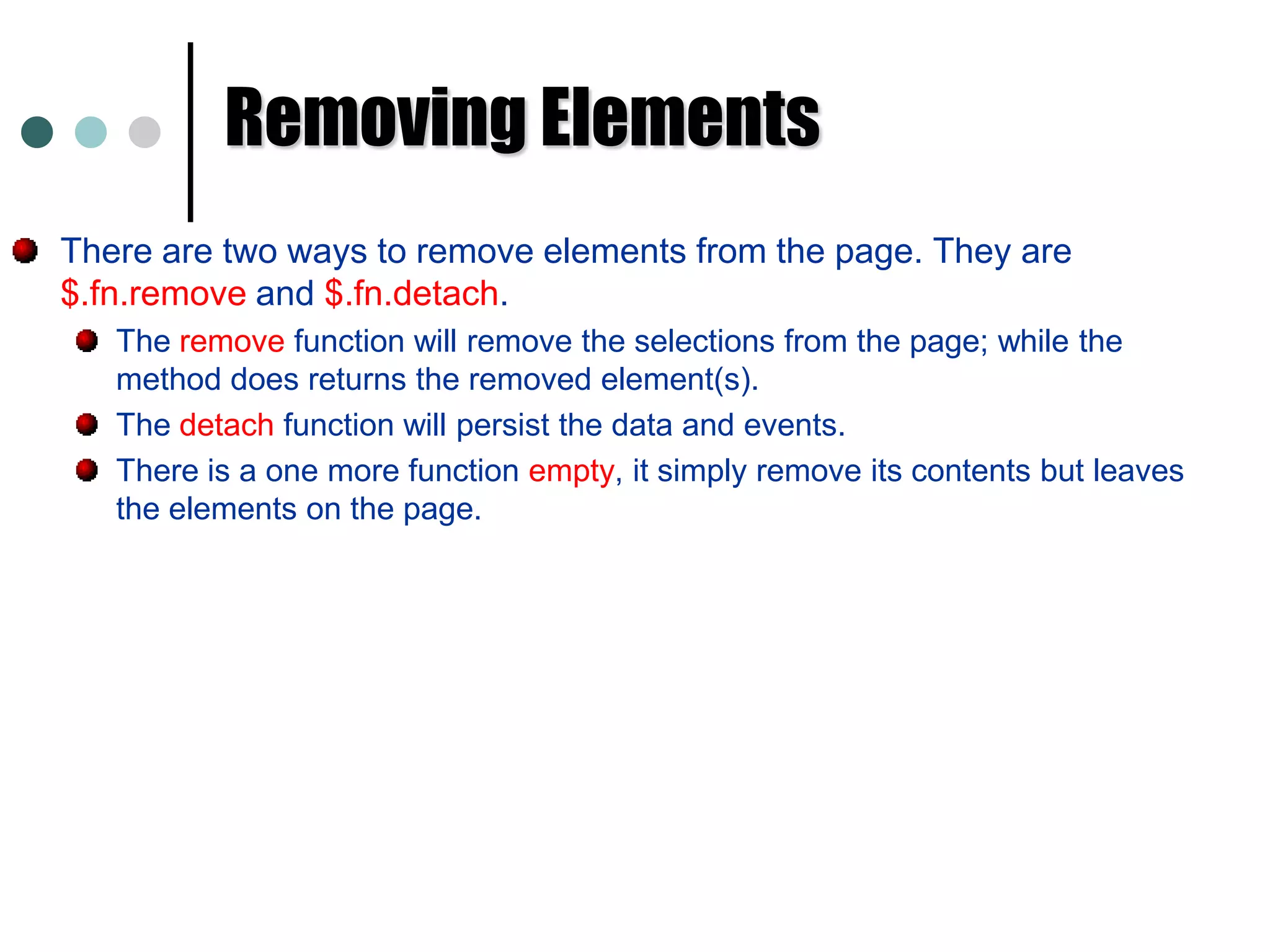 Removing Elements

• There are two ways to remove elements from the page. They are $.fn.remove and $.fn.detach.

• The remove function will remove the selections from the page; while the method does returns the removed element(s).
• The detach function will persist the data and events.
• There is a one more function empty, it simply remove its contents but leaves the elements on the page.